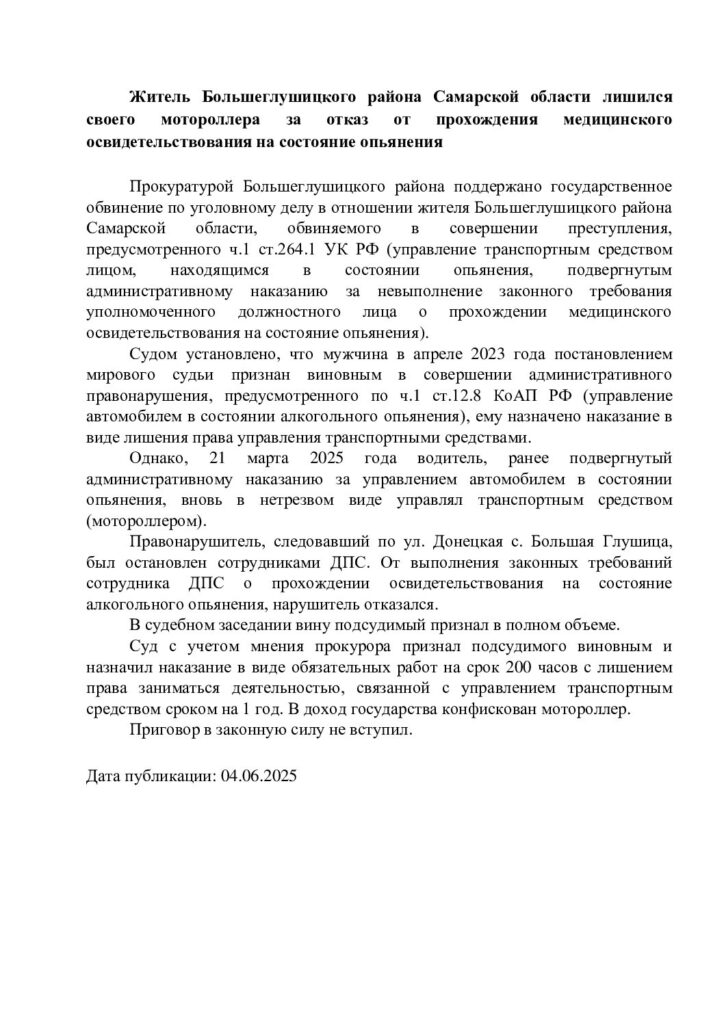 Житель Большеглушицкого района Самарской области лишился своего мотороллера за отказ от прохождения медицинского освидетельствования на состояние опьянения

Прокуратурой Большеглушицкого района поддержано государственное обвинение по уголовному делу в отношении жителя Большеглушицкого района Самарской области, обвиняемого в совершении преступления, предусмотренного ч.1 ст.264.1 УК РФ (управление транспортным средством лицом, находящимся в состоянии опьянения, подвергнутым административному наказанию за невыполнение законного требования уполномоченного должностного лица о прохождении медицинского освидетельствования на состояние опьянения).

Судом установлено, что мужчина в апреле 2023 года постановлением мирового судьи признан виновным в совершении административного правонарушения, предусмотренного по ч.1 ст.12.8 КоАП РФ (управление автомобилем в состоянии алкогольного опьянения), ему назначено наказание в виде лишения права управления транспортными средствами.

Однако, 21 марта 2025 года водитель, ранее подвергнутый административному наказанию за управлением автомобилем в состоянии опьянения, вновь в нетрезвом виде управлял транспортным средством (мотороллером).

Правонарушитель, следовавший по ул. Донецкая с. Большая Глушица, был остановлен сотрудниками ДПС. От выполнения законных требований сотрудника ДПС о прохождении освидетельствования на состояние алкогольного опьянения, нарушитель отказался.

В судебном заседании вину подсудимый признал в полном объеме.

Суд с учетом мнения прокурора признал подсудимого виновным и назначил наказание в виде обязательных работ на срок 200 часов с лишением права заниматься деятельностью, связанной с управлением транспортным средством сроком на 1 год. В доход государства конфискован мотороллер.

Приговор в законную силу не вступил.

Дата публикации: 04.06.2025